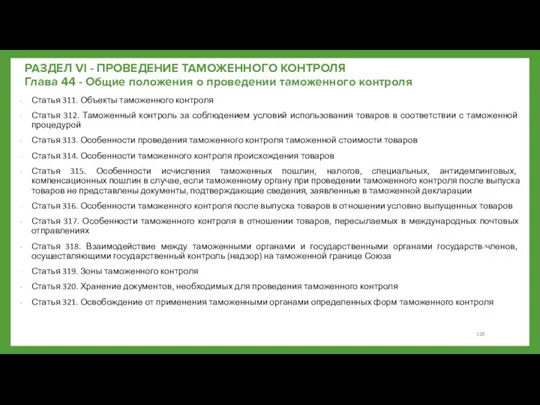 РАЗДЕЛ VI - ПРОВЕДЕНИЕ ТАМОЖЕННОГО КОНТРОЛЯ
Глава 44 - Общие положения о проведении таможенного контроля

- Статья 311. Объекты таможенного контроля
- Статья 312. Таможенный контроль за соблюдением условий использования товаров в соответствии с таможенной процедурой
- Статья 313. Особенности проведения таможенного контроля таможенной стоимости товаров
- Статья 314. Особенности таможенного контроля происхождения товаров
- Статья 315. Особенности исчисления таможенных пошлин, налогов, специальных, антидемпинговых, компенсационных пошлин в случае, если таможенному органу при проведении таможенного контроля после выпуска товаров не представлены документы, подтверждающие сведения, заявленные в таможенной декларации
- Статья 316. Особенности таможенного контроля после выпуска товаров в отношении условно выпущенных товаров
- Статья 317. Особенности таможенного контроля в отношении товаров, пересылаемых в международных почтовых отправлениях
- Статья 318. Взаимодействие между таможенными органами и государственными органами государств-членов, осуществляющими государственный контроль (надзор) на таможенной границе Союза
- Статья 319. Зоны таможенного контроля
- Статья 320. Хранение документов, необходимых для проведения таможенного контроля
- Статья 321. Освобождение от применения таможенными органами определенных форм таможенного контроля

128